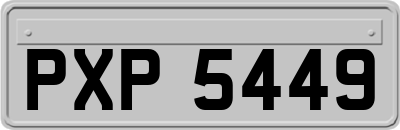 PXP 5449